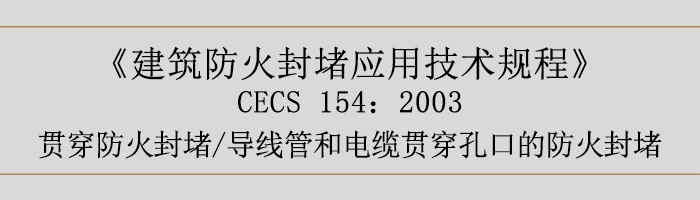 《建筑防火封堵应用技术规程》
CECS 154：2003
贯穿防火封堵/导线管和电缆贯穿孔口的防火封堵